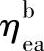 $\eta_{ea}^{b}$